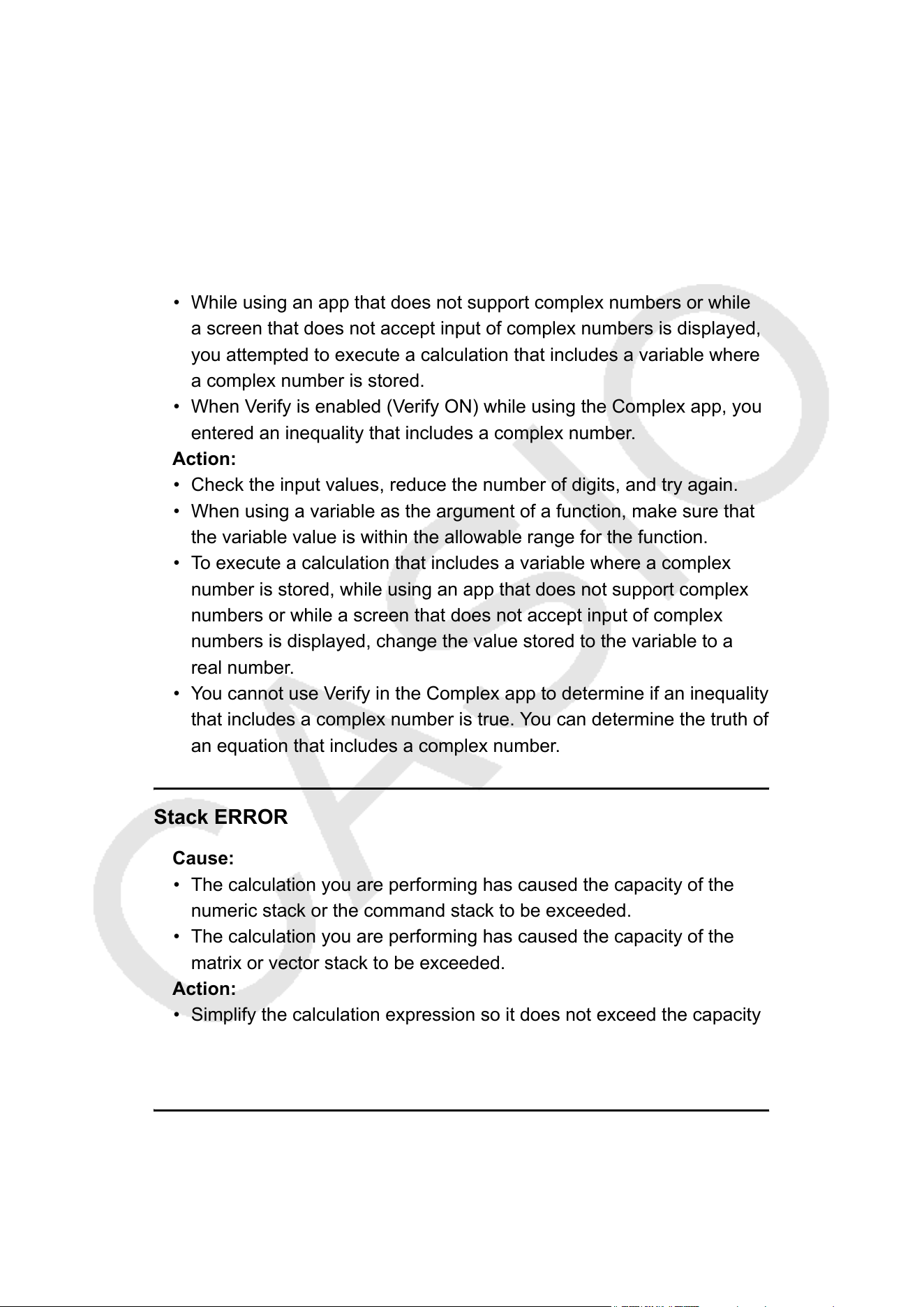 • While using an app that does not support complex numbers or while a screen that does not accept input of complex numbers is displayed, you attempted to execute a calculation that includes a variable where a complex number is stored.
• When Verify is enabled (Verify ON) while using the Complex app, you entered an inequality that includes a complex number.

Action:
• Check the input values, reduce the number of digits, and try again.
• When using a variable as the argument of a function, make sure that the variable value is within the allowable range for the function.
• To execute a calculation that includes a variable where a complex number is stored, while using an app that does not support complex numbers or while a screen that does not accept input of complex numbers is displayed, change the value stored to the variable to a real number.
• You cannot use Verify in the Complex app to determine if an inequality that includes a complex number is true. You can determine the truth of an equation that includes a complex number.

Stack ERROR

Cause:
• The calculation you are performing has caused the capacity of the numeric stack or the command stack to be exceeded.
• The calculation you are performing has caused the capacity of the matrix or vector stack to be exceeded.

Action:
• Simplify the calculation expression so it does not exceed the capacity

CASIO